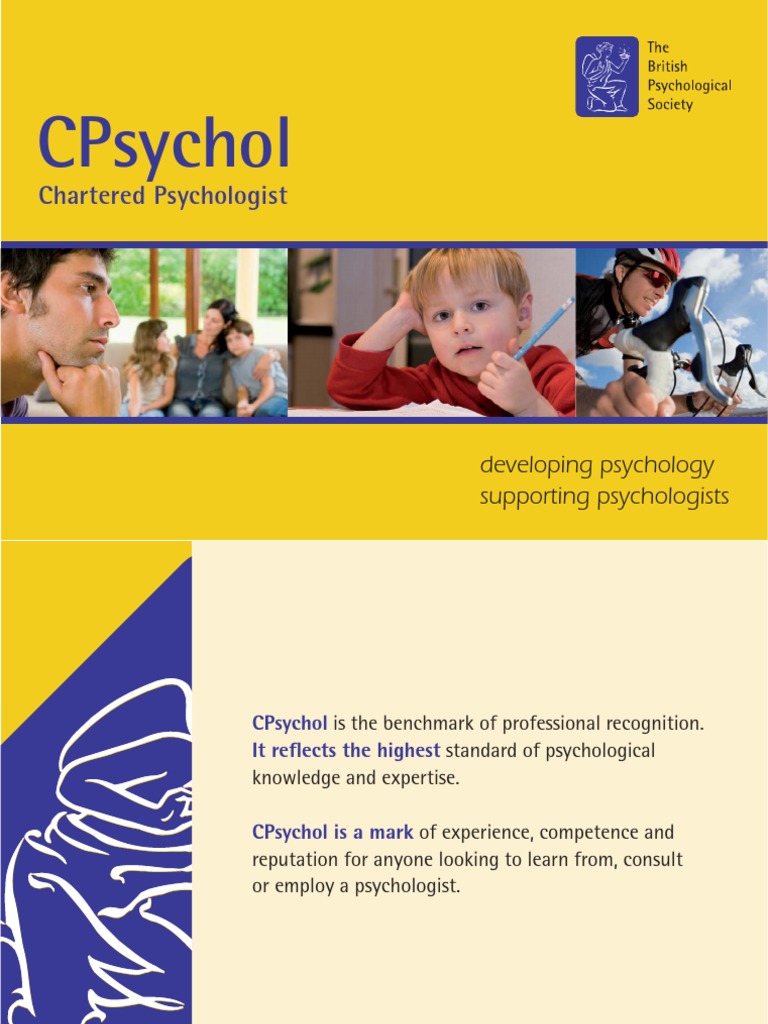 The British Psychological Society

CPsychol
Chartered Psychologist

developing psychology
supporting psychologists

CPsychol is the benchmark of professional recognition. It reflects the highest standard of psychological knowledge and expertise.

CPsychol is a mark of experience, competence and reputation for anyone looking to learn from, consult or employ a psychologist.